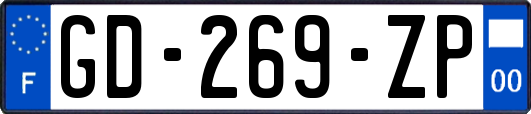 F
GD-269-ZP
00